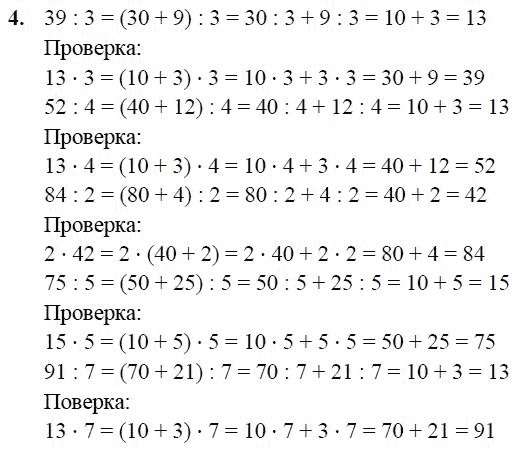 4. $39 : 3 = (30 + 9) : 3 = 30 : 3 + 9 : 3 = 10 + 3 = 13$

Проверка:

$13 \cdot 3 = (10 + 3) \cdot 3 = 10 \cdot 3 + 3 \cdot 3 = 30 + 9 = 39$

$52 : 4 = (40 + 12) : 4 = 40 : 4 + 12 : 4 = 10 + 3 = 13$

Проверка:

$13 \cdot 4 = (10 + 3) \cdot 4 = 10 \cdot 4 + 3 \cdot 4 = 40 + 12 = 52$

$84 : 2 = (80 + 4) : 2 = 80 : 2 + 4 : 2 = 40 + 2 = 42$

Проверка:

$2 \cdot 42 = 2 \cdot (40 + 2) = 2 \cdot 40 + 2 \cdot 2 = 80 + 4 = 84$

$75 : 5 = (50 + 25) : 5 = 50 : 5 + 25 : 5 = 10 + 5 = 15$

Проверка:

$15 \cdot 5 = (10 + 5) \cdot 5 = 10 \cdot 5 + 5 \cdot 5 = 50 + 25 = 75$

$91 : 7 = (70 + 21) : 7 = 70 : 7 + 21 : 7 = 10 + 3 = 13$

Поверка:

$13 \cdot 7 = (10 + 3) \cdot 7 = 10 \cdot 7 + 3 \cdot 7 = 70 + 21 = 91$